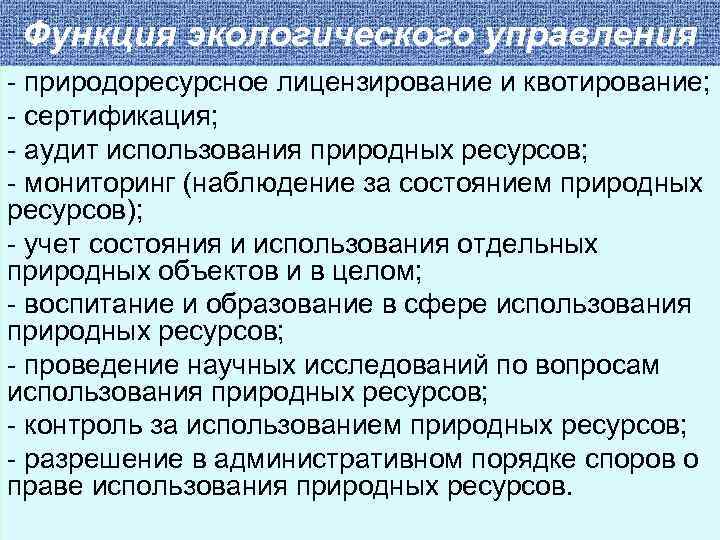 Функция экологического управления

- природоресурсное лицензирование и квотирование;
- сертификация;
- аудит использования природных ресурсов;
- мониторинг (наблюдение за состоянием природных ресурсов);
- учет состояния и использования отдельных природных объектов и в целом;
- воспитание и образование в сфере использования природных ресурсов;
- проведение научных исследований по вопросам использования природных ресурсов;
- контроль за использованием природных ресурсов;
- разрешение в административном порядке споров о праве использования природных ресурсов.